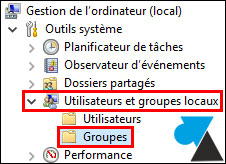 Gestion de l'ordinateur (local)
Outils système
Planificateur de tâches
Observateur d'événements
Dossiers partagés
Utilisateurs et groupes locaux
Utilisateurs
Groupes
Performance